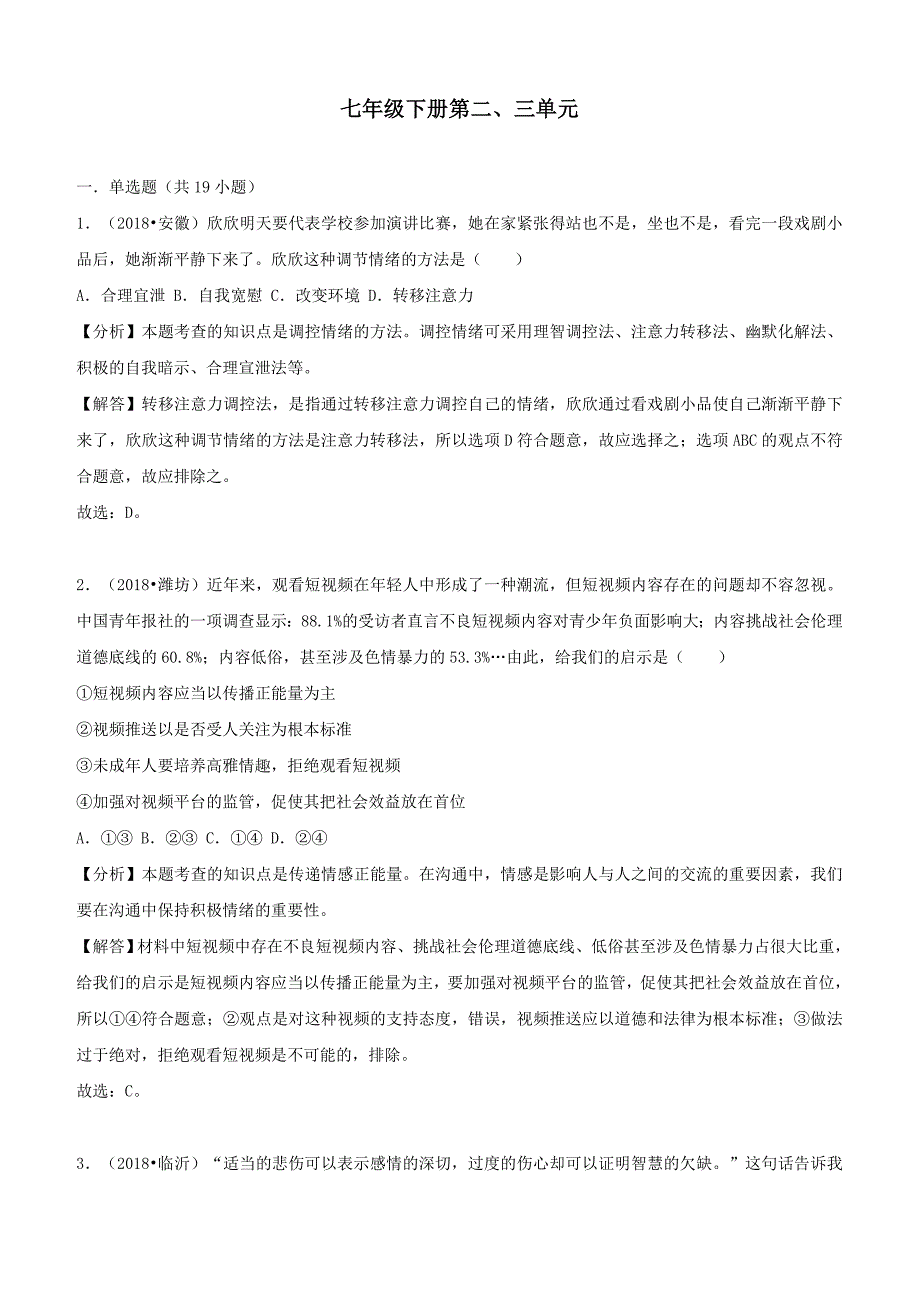 七年级下册第二、三单元

一．单选题（共 19 小题）

1．（2018•安徽）欣欣明天要代表学校参加演讲比赛，她在家紧张得站也不是，坐也不是，看完一段戏剧小品后，她渐渐平静下来了。欣欣这种调节情绪的方法是（　　）

A．合理宣泄 B．自我宽慰 C．改变环境 D．转移注意力

【分析】本题考查的知识点是调控情绪的方法。调控情绪可采用理智调控法、注意力转移法、幽默化解法、积极的自我暗示、合理宣泄法等。

【解答】转移注意力调控法，是指通过转移注意力调控自己的情绪，欣欣通过看戏剧小品使自己渐渐平静下来了，欣欣这种调节情绪的方法是注意力转移法，所以选项 D 符合题意，故应选择之；选项 ABC 的观点不符合题意，故应排除之。

故选：D。

2．（2018•潍坊）近年来，观看短视频在年轻人中形成了一种潮流，但短视频内容存在的问题却不容忽视。中国青年报社的一项调查显示：88.1%的受访者直言不良短视频内容对青少年负面影响大；内容挑战社会伦理道德底线的 60.8%；内容低俗，甚至涉及色情暴力的 53.3%…由此，给我们的启示是（　　）

①短视频内容应当以传播正能量为主

②视频推送以是否受人关注为根本标准

③未成年人要培养高雅情趣，拒绝观看短视频

④加强对视频平台的监管，促使其把社会效益放在首位

A．①③ B．②③ C．①④ D．②④

【分析】本题考查的知识点是传递情感正能量。在沟通中，情感是影响人与人之间的交流的重要因素，我们要在沟通中保持积极情绪的重要性。

【解答】材料中短视频中存在不良短视频内容、挑战社会伦理道德底线、低俗甚至涉及色情暴力占很大比重，给我们的启示是短视频内容应当以传播正能量为主，要加强对视频平台的监管，促使其把社会效益放在首位，所以①④符合题意；②观点是对这种视频的支持态度，错误，视频推送应以道德和法律为根本标准；③做法过于绝对，拒绝观看短视频是不可能的，排除。

故选：C。

3．（2018•临沂）“适当的悲伤可以表示感情的深切，过度的伤心却可以证明智慧的欠缺。”这句话告诉我